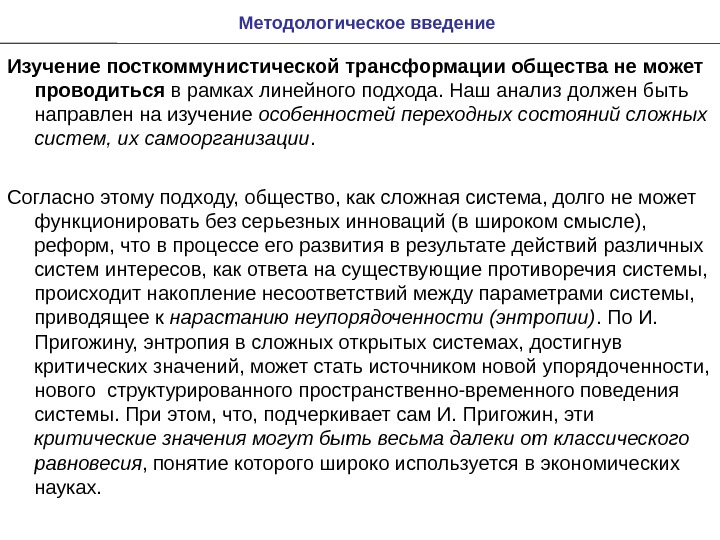 Методологическое введение

Изучение посткоммунистической трансформации общества не может проводиться в рамках линейного подхода. Наш анализ должен быть направлен на изучение особенностей переходных состояний сложных систем, их самоорганизации.

Согласно этому подходу, общество, как сложная система, долго не может функционировать без серьезных инноваций (в широком смысле), реформ, что в процессе его развития в результате действий различных систем интересов, как ответа на существующие противоречия системы, происходит накопление несоответствий между параметрами системы, приводящее к нарастанию неупорядоченности (энтропии). По И. Пригожину, энтропия в сложных открытых системах, достигнув критических значений, может стать источником новой упорядоченности, нового структурированного пространственно-временного поведения системы. При этом, что, подчеркивает сам И. Пригожин, эти критические значения могут быть весьма далеки от классического равновесия, понятие которого широко используется в экономических науках.